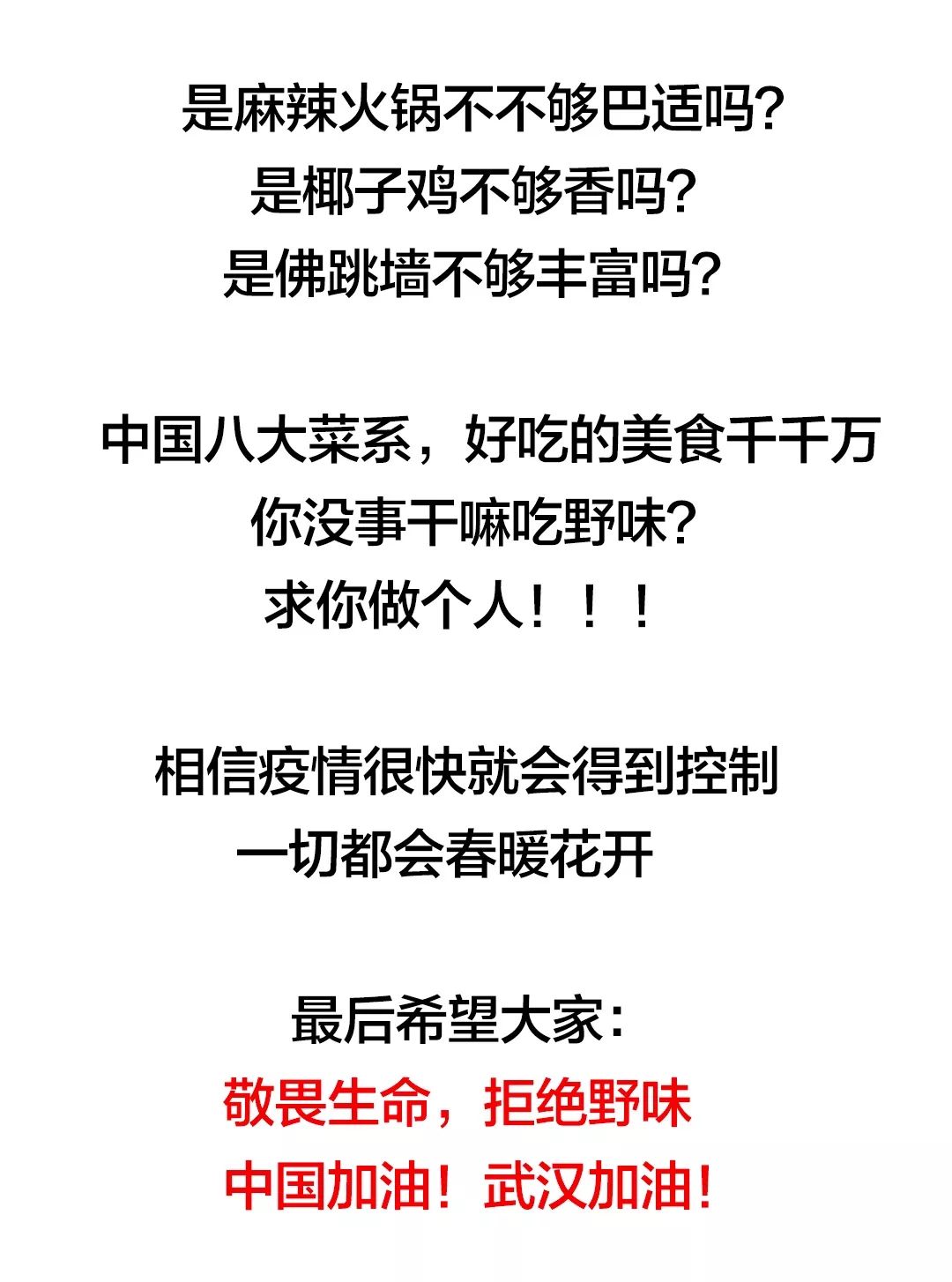 是麻辣火锅不不够巴适吗?
是椰子鸡不够香吗?
是佛跳墙不够丰富吗?

中国八大菜系，好吃的美食千千万
你没事干嘛吃野味?
求你做个人！！！

相信疫情很快就会得到控制
一切都会春暖花开

最后希望大家：
敬畏生命，拒绝野味
中国加油！武汉加油！